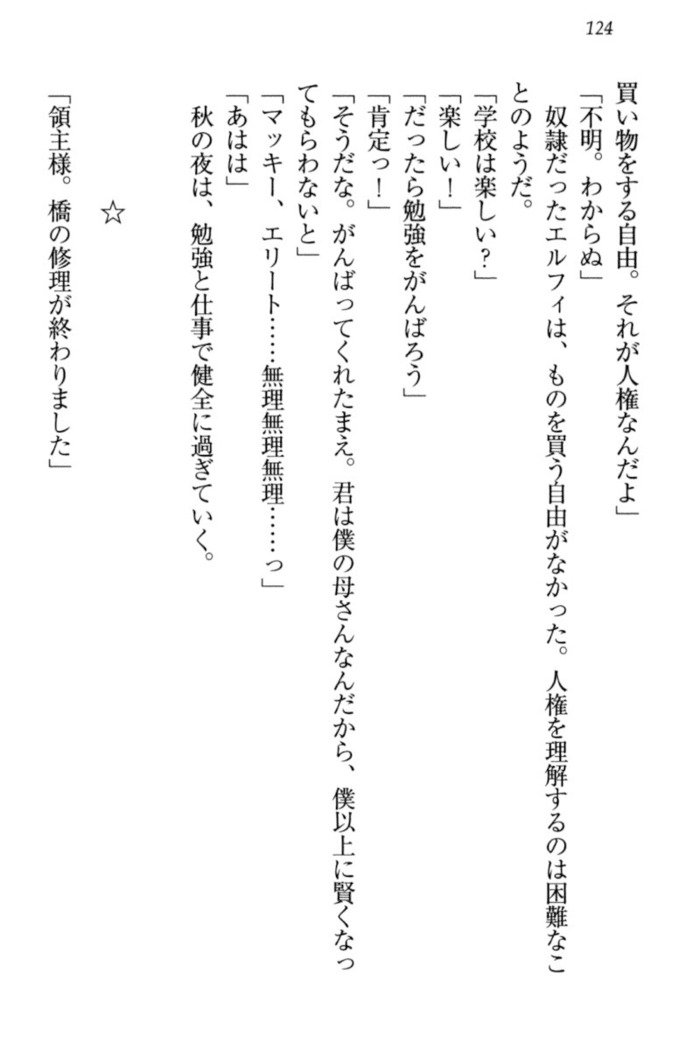 124

買い物をする自由。それが人権なんだよ」

「不明。わからぬ」

奴隷だったエルフィは、ものを買う自由がなかった。人権を理解するのは困難なことのようだ。

「学校は楽しい？」

「楽しい！」

「だったら勉強をがんばろう」

「肯定っ！」

「そうだな。がんばってくれたまえ。君は僕の母さんなんだから、僕以上に賢くなってもらわないと」

「マッキー、エリート……無理無理無理……っ」

「あはは」

秋の夜は、勉強と仕事で健全に過ぎていく。

☆

「領主様。橋の修理が終わりました」